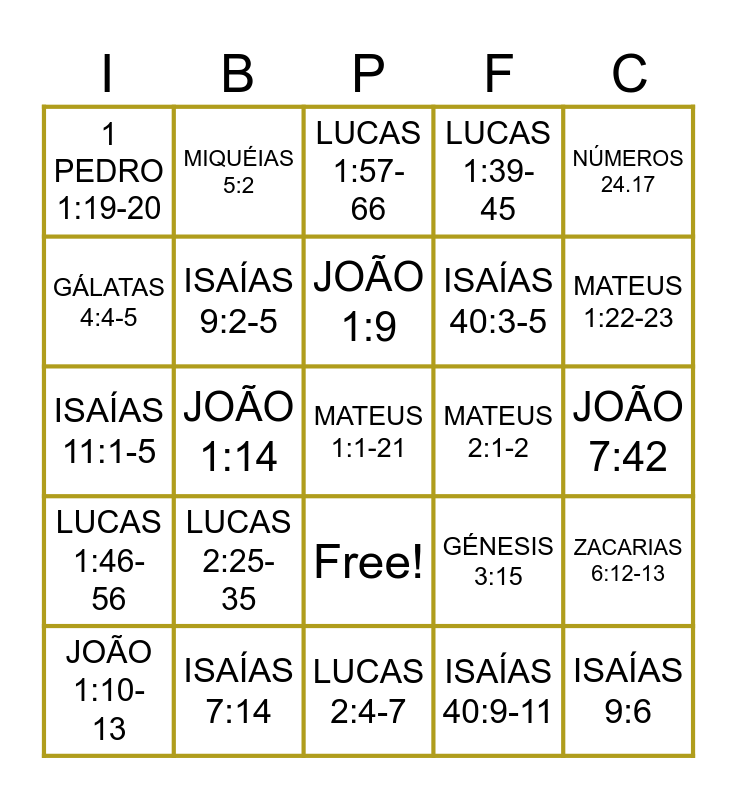 | I | B | P | F | C |
|---|---|---|---|---|
| 1 PEDRO 1:19-20 | MIQUÉIAS 5:2 | LUCAS 1:57-66 | LUCAS 1:39-45 | NÚMEROS 24.17 |
| GÁLATAS 4:4-5 | ISAÍAS 9:2-5 | JOÃO 1:9 | ISAÍAS 40:3-5 | MATEUS 1:22-23 |
| ISAÍAS 11:1-5 | JOÃO 1:14 | MATEUS 1:1-21 | MATEUS 2:1-2 | JOÃO 7:42 |
| LUCAS 1:46-56 | LUCAS 2:25-35 | Free! | GÉNESIS 3:15 | ZACARIAS 6:12-13 |
| JOÃO 1:10-13 | ISAÍAS 7:14 | LUCAS 2:4-7 | ISAÍAS 40:9-11 | ISAÍAS 9:6 |